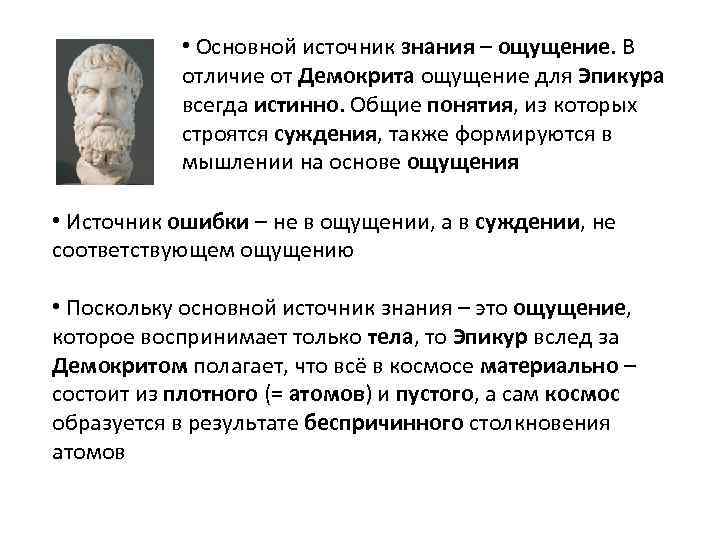 • Основной источник знания – ощущение. В отличие от Демокрита ощущение для Эпикура всегда истинно. Общие понятия, из которых строятся суждения, также формируются в мышлении на основе ощущения

• Источник ошибки – не в ощущении, а в суждении, не соответствующем ощущению

• Поскольку основной источник знания – это ощущение, которое воспринимает только тела, то Эпикур вслед за Демокритом полагает, что всё в космосе материально – состоит из плотного (= атомов) и пустого, а сам космос образуется в результате беспричинного столкновения атомов